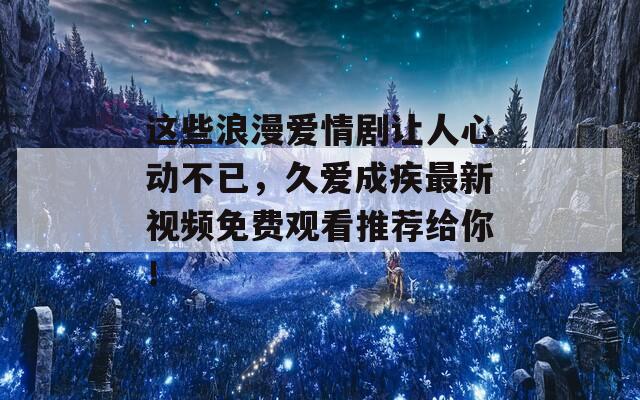 这些浪漫爱情剧让人心动不已，久爱成疾最新视频免费观看推荐给你！